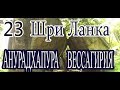 23 Шри Ланка

АНУРАДХАПУРА ВЕССАГИРИЯ